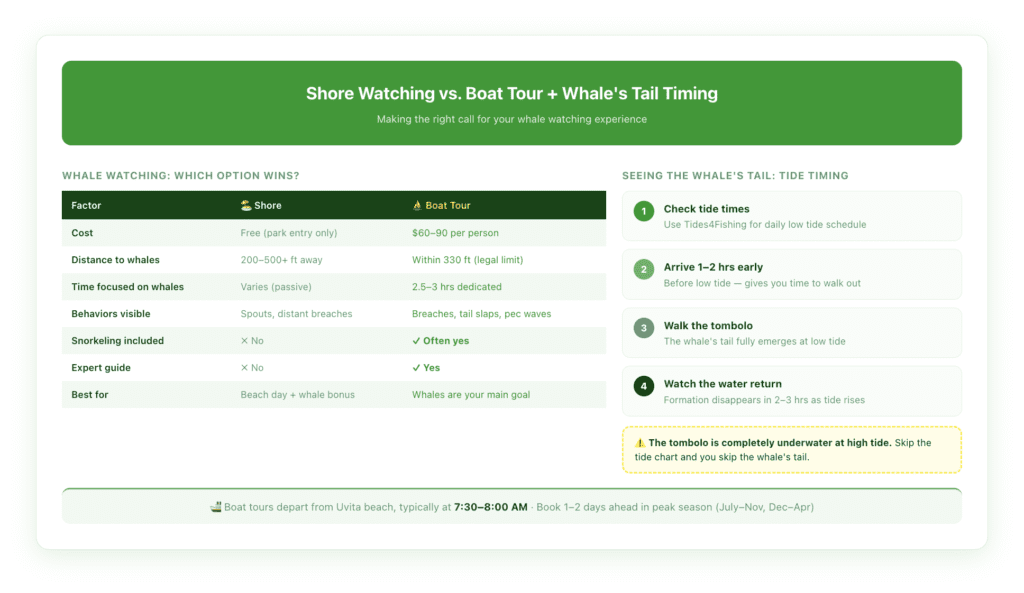 Shore Watching vs. Boat Tour + Whale's Tail Timing

Making the right call for your whale watching experience

WHALE WATCHING: WHICH OPTION WINS?

| Factor | 🏝️ Shore | ⛵ Boat Tour |
|---|---|---|
| Cost | Free (park entry only) | $60–90 per person |
| Distance to whales | 200–500+ ft away | Within 330 ft (legal limit) |
| Time focused on whales | Varies (passive) | 2.5–3 hrs dedicated |
| Behaviors visible | Spouts, distant breaches | Breaches, tail slaps, pec waves |
| Snorkeling included | ✕ No | ✓ Often yes |
| Expert guide | ✕ No | ✓ Yes |
| Best for | Beach day + whale bonus | Whales are your main goal |

SEEING THE WHALE'S TAIL: TIDE TIMING

1 Check tide times
Use Tides4Fishing for daily low tide schedule

2 Arrive 1–2 hrs early
Before low tide — gives you time to walk out

3 Walk the tombolo
The whale's tail fully emerges at low tide

4 Watch the water return
Formation disappears in 2–3 hrs as tide rises

⚠️ The tombolo is completely underwater at high tide. Skip the tide chart and you skip the whale's tail.

🚢 Boat tours depart from Uvita beach, typically at 7:30–8:00 AM · Book 1–2 days ahead in peak season (July–Nov, Dec–Apr)